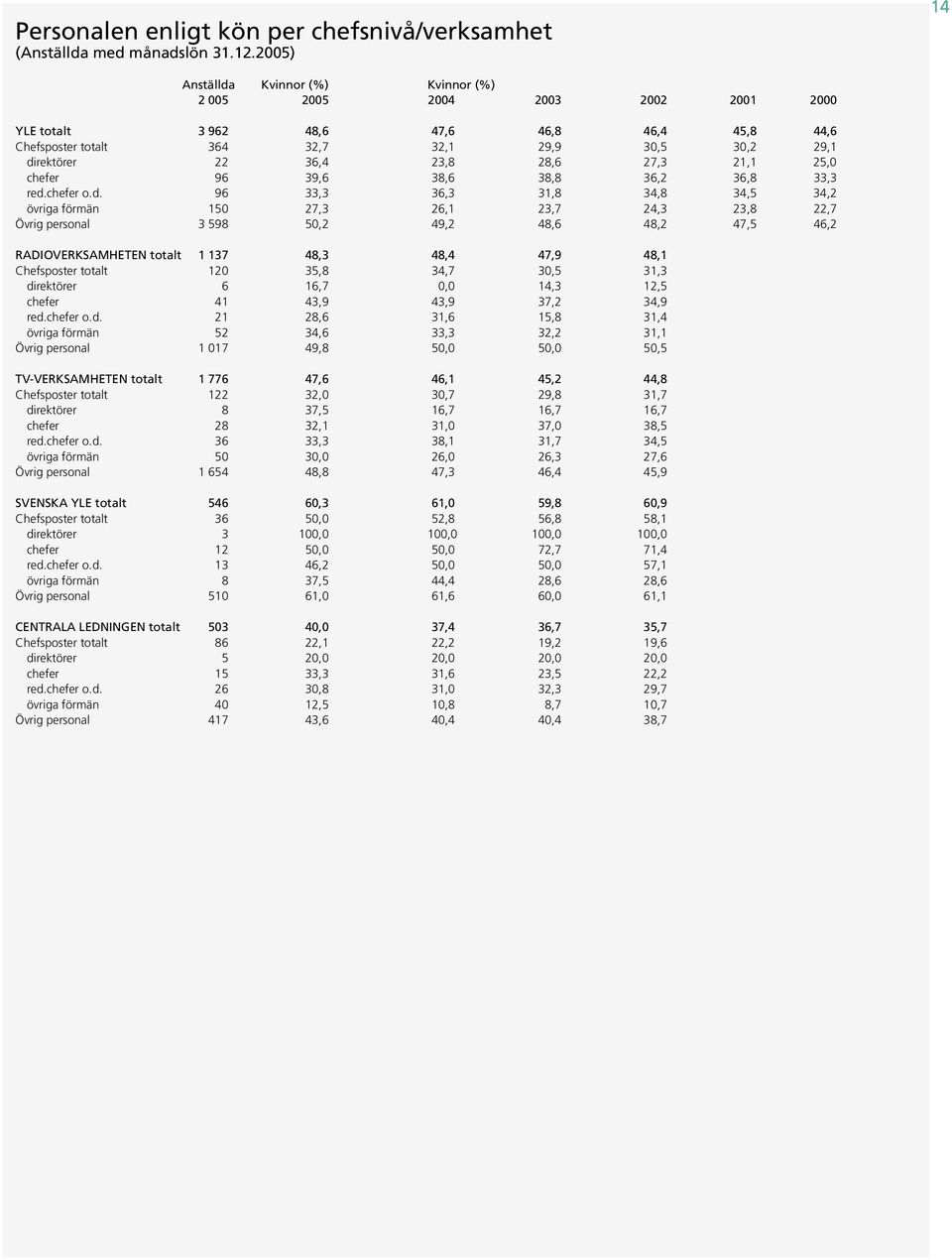 14

Personalen enligt kön per chefsnivå/verksamhet
(Anställda med månadslön 31.12.2005)

| | Anställda 2 005 | Kvinnor (%) 2005 | Kvinnor (%) 2004 | 2003 | 2002 | 2001 | 2000 |
|---|---|---|---|---|---|---|---|
| YLE totalt | 3 962 | 48,6 | 47,6 | 46,8 | 46,4 | 45,8 | 44,6 |
| Chefsposter totalt | 364 | 32,7 | 32,1 | 29,9 | 30,5 | 30,2 | 29,1 |
| direktörer | 22 | 36,4 | 23,8 | 28,6 | 27,3 | 21,1 | 25,0 |
| chefer | 96 | 39,6 | 38,6 | 38,8 | 36,2 | 36,8 | 33,3 |
| red.chefer o.d. | 96 | 33,3 | 36,3 | 31,8 | 34,8 | 34,5 | 34,2 |
| övriga förmän | 150 | 27,3 | 26,1 | 23,7 | 24,3 | 23,8 | 22,7 |
| Övrig personal | 3 598 | 50,2 | 49,2 | 48,6 | 48,2 | 47,5 | 46,2 |
| RADIOVERKSAMHETEN totalt | 1 137 | 48,3 | 48,4 | 47,9 | 48,1 | | |
| Chefsposter totalt | 120 | 35,8 | 34,7 | 30,5 | 31,3 | | |
| direktörer | 6 | 16,7 | 0,0 | 14,3 | 12,5 | | |
| chefer | 41 | 43,9 | 43,9 | 37,2 | 34,9 | | |
| red.chefer o.d. | 21 | 28,6 | 31,6 | 15,8 | 31,4 | | |
| övriga förmän | 52 | 34,6 | 33,3 | 32,2 | 31,1 | | |
| Övrig personal | 1 017 | 49,8 | 50,0 | 50,0 | 50,5 | | |
| TV-VERKSAMHETEN totalt | 1 776 | 47,6 | 46,1 | 45,2 | 44,8 | | |
| Chefsposter totalt | 122 | 32,0 | 30,7 | 29,8 | 31,7 | | |
| direktörer | 8 | 37,5 | 16,7 | 16,7 | 16,7 | | |
| chefer | 28 | 32,1 | 31,0 | 37,0 | 38,5 | | |
| red.chefer o.d. | 36 | 33,3 | 38,1 | 31,7 | 34,5 | | |
| övriga förmän | 50 | 30,0 | 26,0 | 26,3 | 27,6 | | |
| Övrig personal | 1 654 | 48,8 | 47,3 | 46,4 | 45,9 | | |
| SVENSKA YLE totalt | 546 | 60,3 | 61,0 | 59,8 | 60,9 | | |
| Chefsposter totalt | 36 | 50,0 | 52,8 | 56,8 | 58,1 | | |
| direktörer | 3 | 100,0 | 100,0 | 100,0 | 100,0 | | |
| chefer | 12 | 50,0 | 50,0 | 72,7 | 71,4 | | |
| red.chefer o.d. | 13 | 46,2 | 50,0 | 50,0 | 57,1 | | |
| övriga förmän | 8 | 37,5 | 44,4 | 28,6 | 28,6 | | |
| Övrig personal | 510 | 61,0 | 61,6 | 60,0 | 61,1 | | |
| CENTRALA LEDNINGEN totalt | 503 | 40,0 | 37,4 | 36,7 | 35,7 | | |
| Chefsposter totalt | 86 | 22,1 | 22,2 | 19,2 | 19,6 | | |
| direktörer | 5 | 20,0 | 20,0 | 20,0 | 20,0 | | |
| chefer | 15 | 33,3 | 31,6 | 23,5 | 22,2 | | |
| red.chefer o.d. | 26 | 30,8 | 31,0 | 32,3 | 29,7 | | |
| övriga förmän | 40 | 12,5 | 10,8 | 8,7 | 10,7 | | |
| Övrig personal | 417 | 43,6 | 40,4 | 40,4 | 38,7 | | |